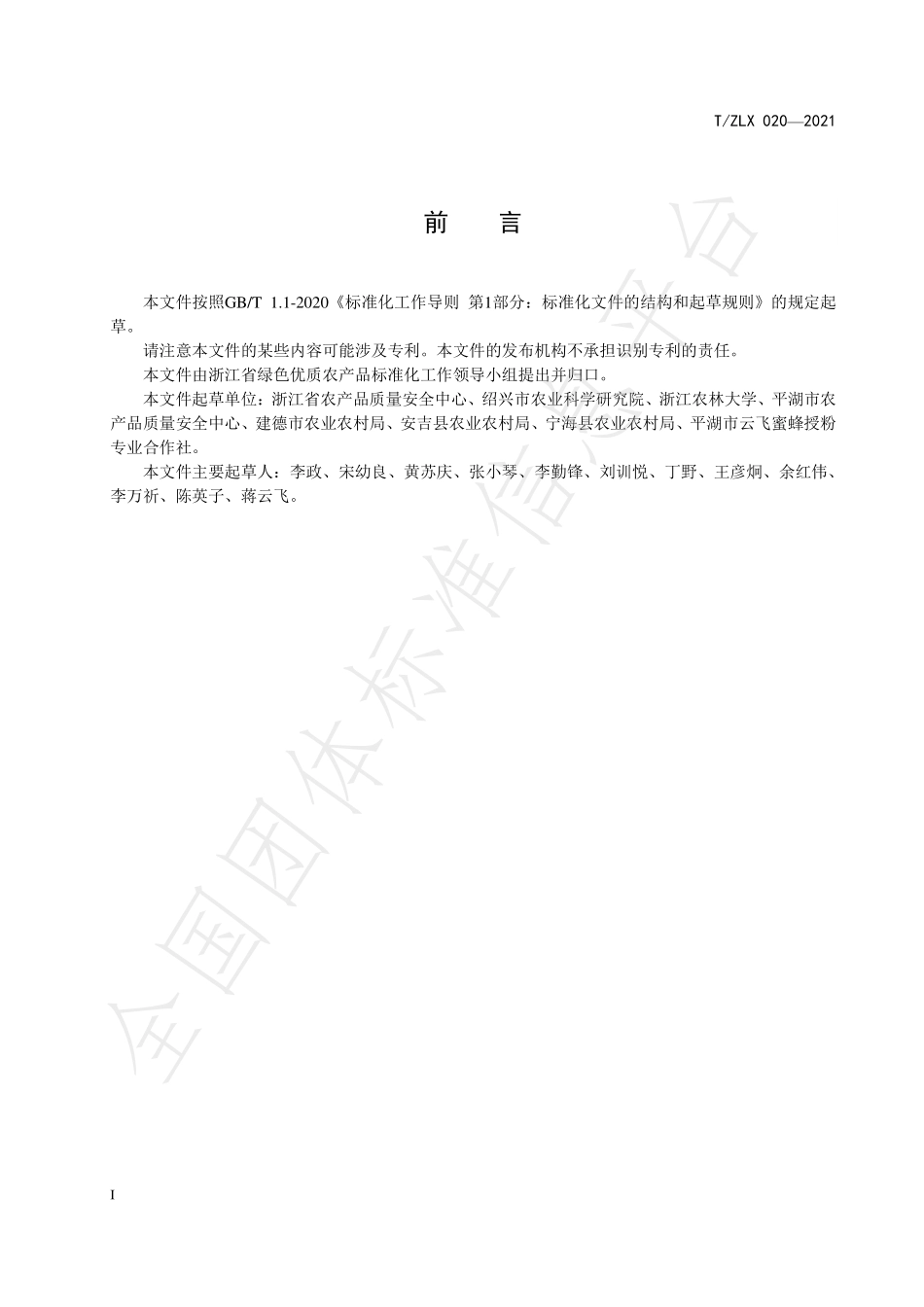 T/ZLX 020—2021

前　言

本文件按照GB/T 1.1-2020《标准化工作导则 第1部分：标准化文件的结构和起草规则》的规定起草。

请注意本文件的某些内容可能涉及专利。本文件的发布机构不承担识别专利的责任。

本文件由浙江省绿色优质农产品标准化工作领导小组提出并归口。

本文件起草单位：浙江省农产品质量安全中心、绍兴市农业科学研究院、浙江农林大学、平湖市农产品质量安全中心、建德市农业农村局、安吉县农业农村局、宁海县农业农村局、平湖市云飞蜜蜂授粉专业合作社。

本文件主要起草人：李政、宋幼良、黄苏庆、张小琴、李勤锋、刘训悦、丁野、王彦炯、余红伟、李万祈、陈英子、蒋云飞。

全国团体标准信息平台

I